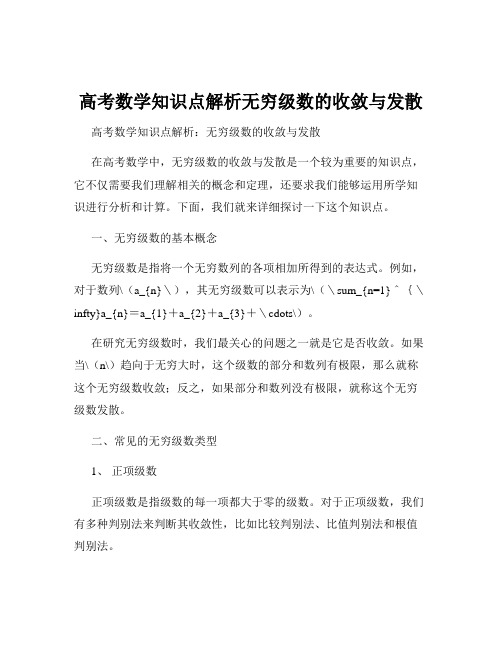 高考数学知识点解析无穷级数的收敛与发散

高考数学知识点解析：无穷级数的收敛与发散

在高考数学中，无穷级数的收敛与发散是一个较为重要的知识点，它不仅需要我们理解相关的概念和定理，还要求我们能够运用所学知识进行分析和计算。下面，我们就来详细探讨一下这个知识点。

一、无穷级数的基本概念

无穷级数是指将一个无穷数列的各项相加所得到的表达式。例如，对于数列\（a_{n}\），其无穷级数可以表示为\（\sum_{n=1}^{\infty}a_{n}＝a_{1}＋a_{2}＋a_{3}＋\cdots\）。

在研究无穷级数时，我们最关心的问题之一就是它是否收敛。如果当\（n\）趋向于无穷大时，这个级数的部分和数列有极限，那么就称这个无穷级数收敛；反之，如果部分和数列没有极限，就称这个无穷级数发散。

二、常见的无穷级数类型

1、 正项级数

正项级数是指级数的每一项都大于零的级数。对于正项级数，我们有多种判别法来判断其收敛性，比如比较判别法、比值判别法和根值判别法。